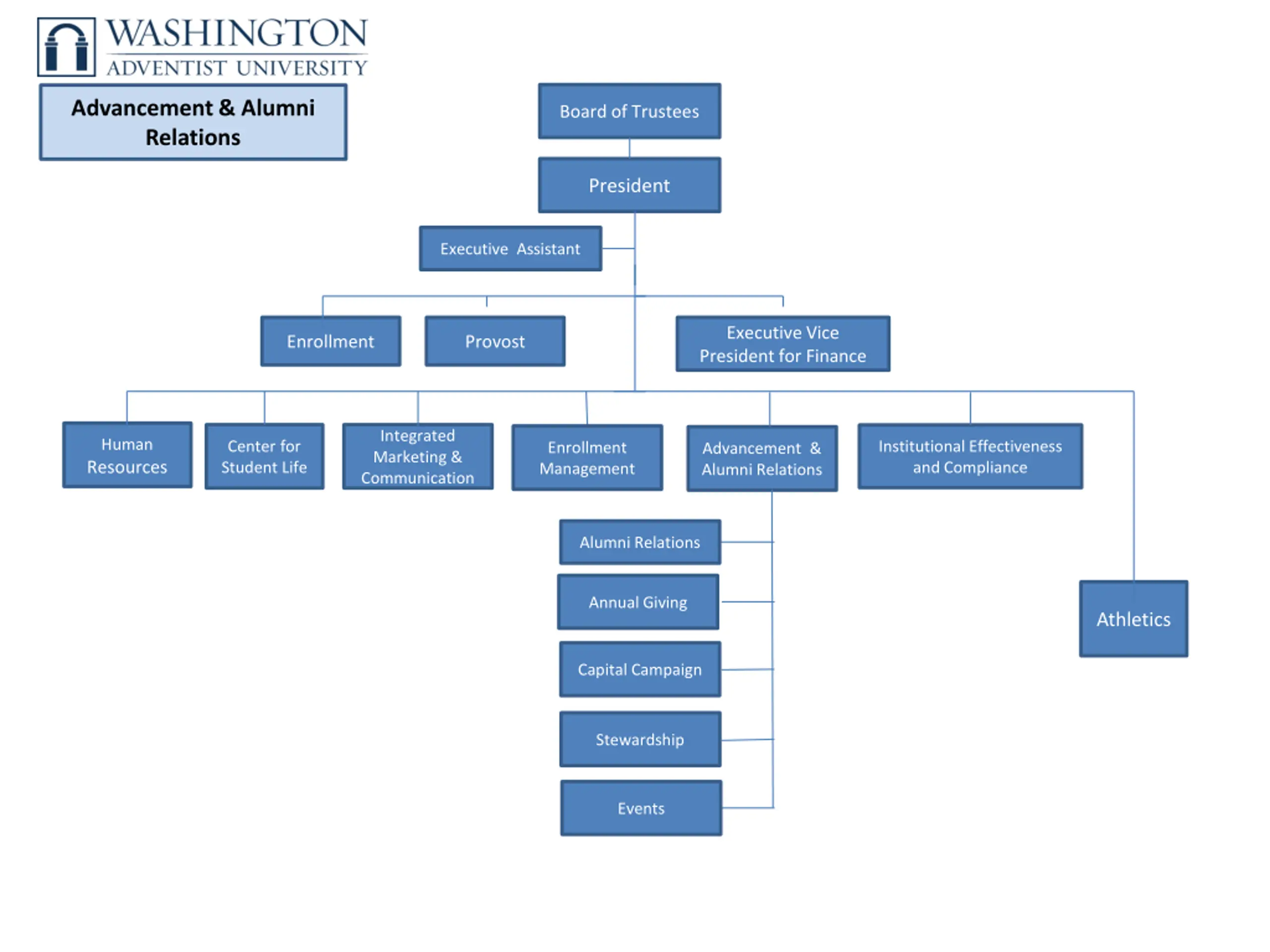 WASHINGTON
ADVENTIST UNIVERSITY

Advancement & Alumni Relations

Board of Trustees

President

Executive Assistant

Enrollment

Provost

Executive Vice President for Finance

Human Resources

Center for Student Life

Integrated Marketing & Communication

Enrollment Management

Advancement & Alumni Relations

Institutional Effectiveness and Compliance

Alumni Relations

Annual Giving

Capital Campaign

Stewardship

Events

Athletics